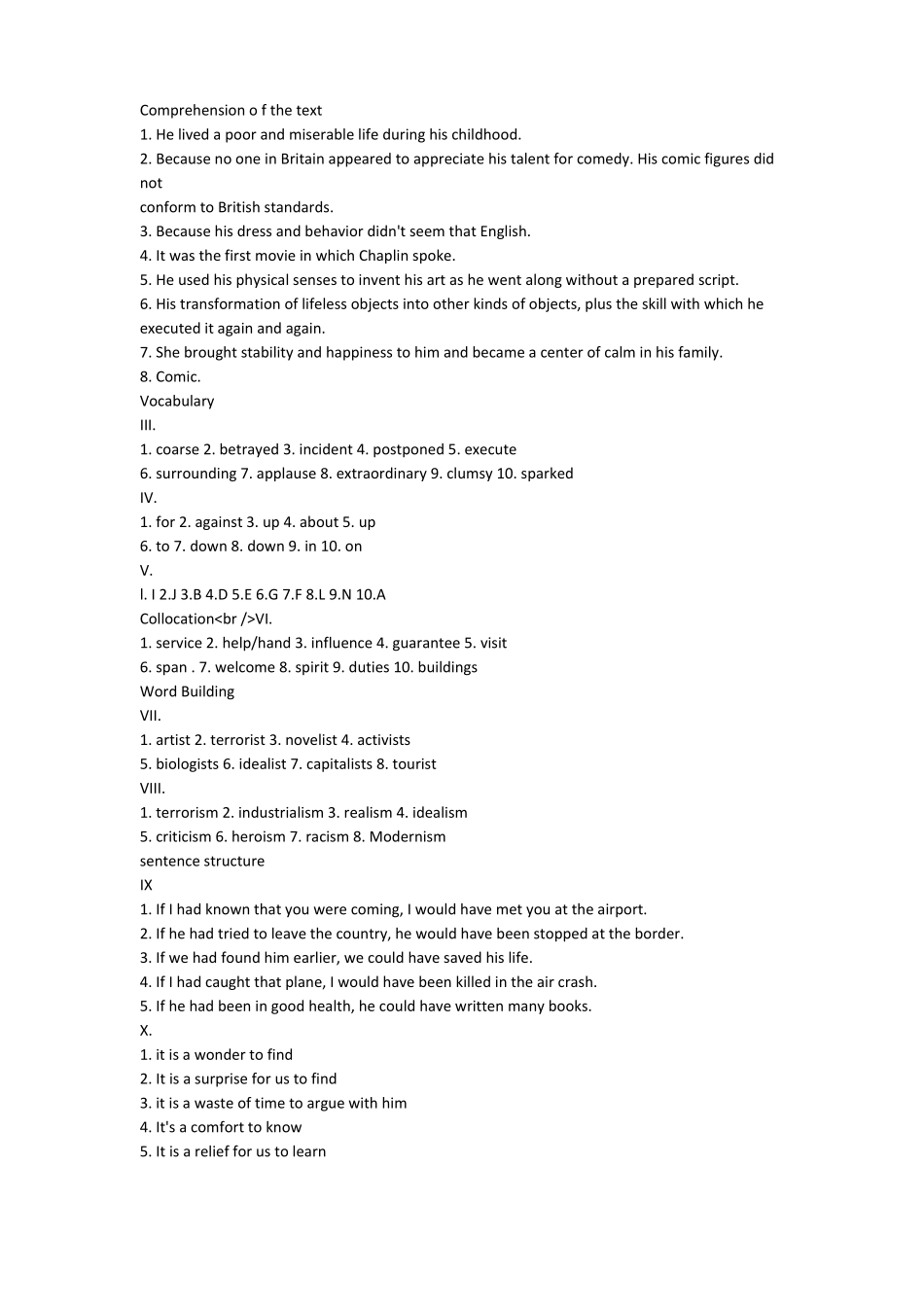 Comprehension o f the text
1. He lived a poor and miserable life during his childhood.
2. Because no one in Britain appeared to appreciate his talent for comedy. His comic figures did not
conform to British standards.
3. Because his dress and behavior didn't seem that English.
4. It was the first movie in which Chaplin spoke.
5. He used his physical senses to invent his art as he went along without a prepared script.
6. His transformation of lifeless objects into other kinds of objects, plus the skill with which he executed it again and again.
7. She brought stability and happiness to him and became a center of calm in his family.
8. Comic.
Vocabulary
III.
1. coarse 2. betrayed 3. incident 4. postponed 5. execute
6. surrounding 7. applause 8. extraordinary 9. clumsy 10. sparked
IV.
1. for 2. against 3. up 4. about 5. up
6. to 7. down 8. down 9. in 10. on
V.
l. I 2.J 3.B 4.D 5.E 6.G 7.F 8.L 9.N 10.A
Collocation<br />VI.
1. service 2. help/hand 3. influence 4. guarantee 5. visit
6. span . 7. welcome 8. spirit 9. duties 10. buildings
Word Building
VII.
1. artist 2. terrorist 3. novelist 4. activists
5. biologists 6. idealist 7. capitalists 8. tourist
VIII.
1. terrorism 2. industrialism 3. realism 4. idealism
5. criticism 6. heroism 7. racism 8. Modernism
sentence structure
IX
1. If I had known that you were coming, I would have met you at the airport.
2. If he had tried to leave the country, he would have been stopped at the border.
3. If we had found him earlier, we could have saved his life.
4. If I had caught that plane, I would have been killed in the air crash.
5. If he had been in good health, he could have written many books.
X.
1. it is a wonder to find
2. It is a surprise for us to find
3. it is a waste of time to argue with him
4. It's a comfort to know
5. It is a relief for us to learn